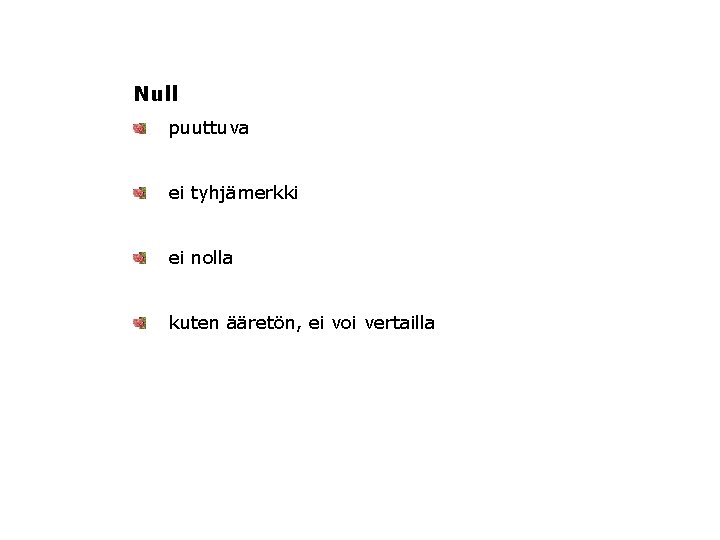 Null

• puuttuva

• ei tyhjämerkki

• ei nolla

• kuten ääretön, ei voi vertailla